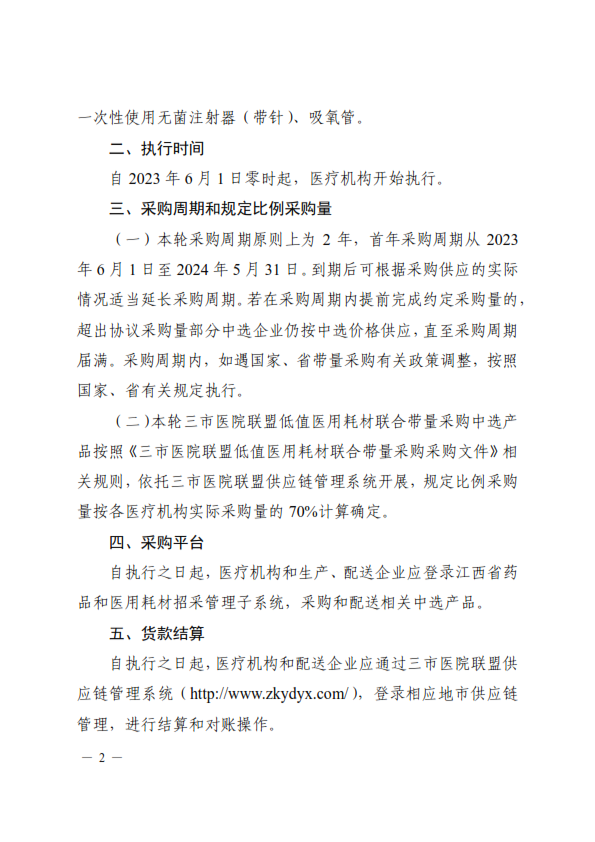 一次性使用无菌注射器（带针）、吸氧管。

二、执行时间

自 2023 年 6 月 1 日零时起，医疗机构开始执行。

三、采购周期和规定比例采购量

（一）本轮采购周期原则上为 2 年，首年采购周期从 2023 年 6 月 1 日至 2024 年 5 月 31 日。到期后可根据采购供应的实际情况适当延长采购周期。若在采购周期内提前完成约定采购量的，超出协议采购量部分中选企业仍按中选价格供应，直至采购周期届满。采购周期内，如遇国家、省带量采购有关政策调整，按照国家、省有关规定执行。

（二）本轮三市医院联盟低值医用耗材联合带量采购中选产品按照《三市医院联盟低值医用耗材联合带量采购采购文件》相关规则，依托三市医院联盟供应链管理系统开展，规定比例采购量按各医疗机构实际采购量的 70%计算确定。

四、采购平台

自执行之日起，医疗机构和生产、配送企业应登录江西省药品和医用耗材招采管理子系统，采购和配送相关中选产品。

五、货款结算

自执行之日起，医疗机构和配送企业应通过三市医院联盟供应链管理系统（http://www.zkydyx.com/），登录相应地市供应链管理，进行结算和对账操作。

— 2 —